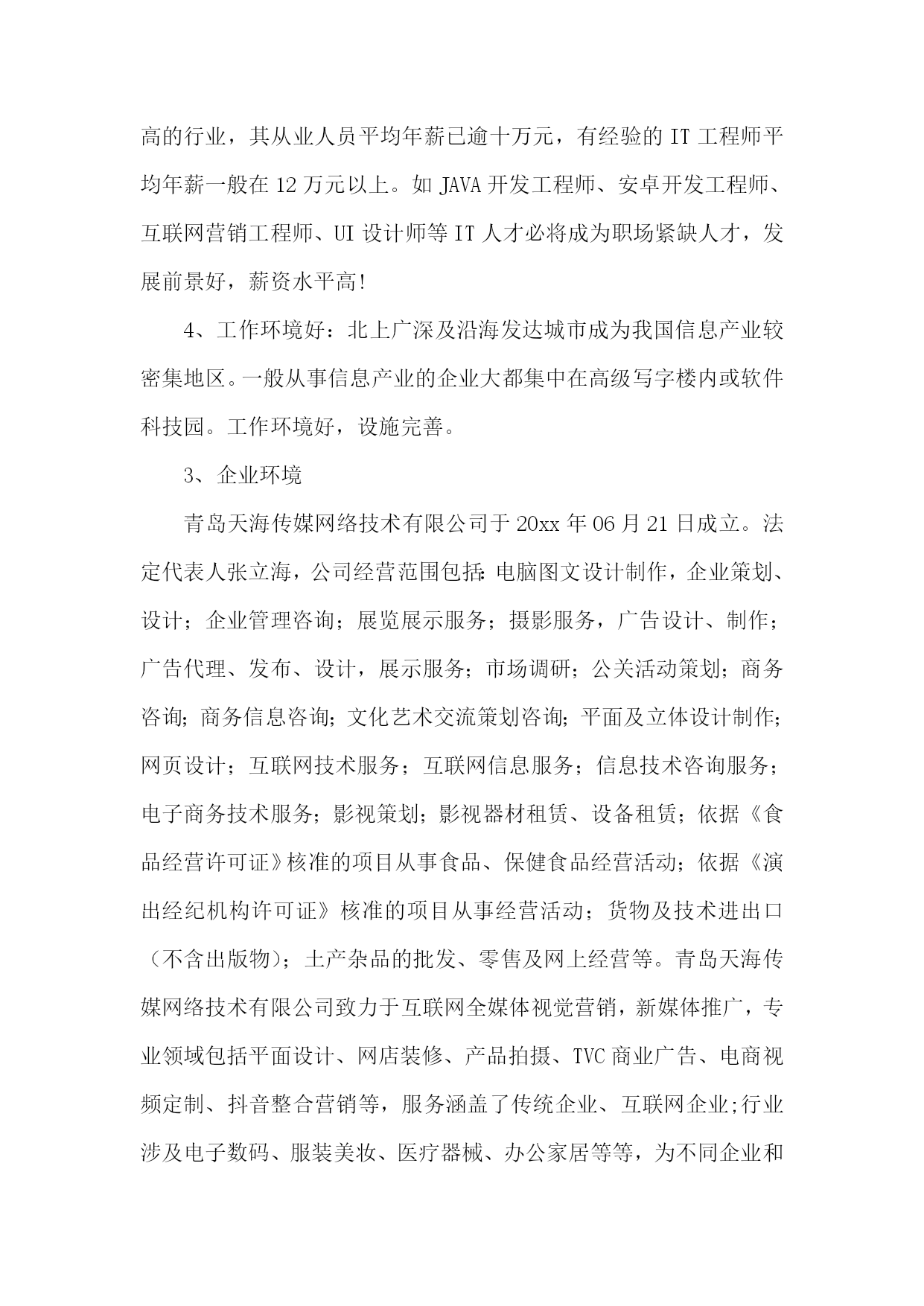 高的行业，其从业人员平均年薪已逾十万元，有经验的 IT 工程师平均年薪一般在 12 万元以上。如 JAVA 开发工程师、安卓开发工程师、互联网营销工程师、UI 设计师等 IT 人才必将成为职场紧缺人才，发展前景好，薪资水平高!

4、工作环境好：北上广深及沿海发达城市成为我国信息产业较密集地区。一般从事信息产业的企业大都集中在高级写字楼内或软件科技园。工作环境好，设施完善。

3、企业环境

青岛天海传媒网络技术有限公司于 20xx 年 06 月 21 日成立。法定代表人张立海，公司经营范围包括:电脑图文设计制作，企业策划、设计；企业管理咨询；展览展示服务；摄影服务，广告设计、制作；广告代理、发布、设计，展示服务；市场调研；公关活动策划；商务咨询；商务信息咨询；文化艺术交流策划咨询；平面及立体设计制作；网页设计；互联网技术服务；互联网信息服务；信息技术咨询服务；电子商务技术服务；影视策划；影视器材租赁、设备租赁；依据《食品经营许可证》核准的项目从事食品、保健食品经营活动；依据《演出经纪机构许可证》核准的项目从事经营活动；货物及技术进出口（不含出版物）；土产杂品的批发、零售及网上经营等。青岛天海传媒网络技术有限公司致力于互联网全媒体视觉营销，新媒体推广，专业领域包括平面设计、网店装修、产品拍摄、TVC 商业广告、电商视频定制、抖音整合营销等，服务涵盖了传统企业、互联网企业;行业涉及电子数码、服装美妆、医疗器械、办公家居等等，为不同企业和